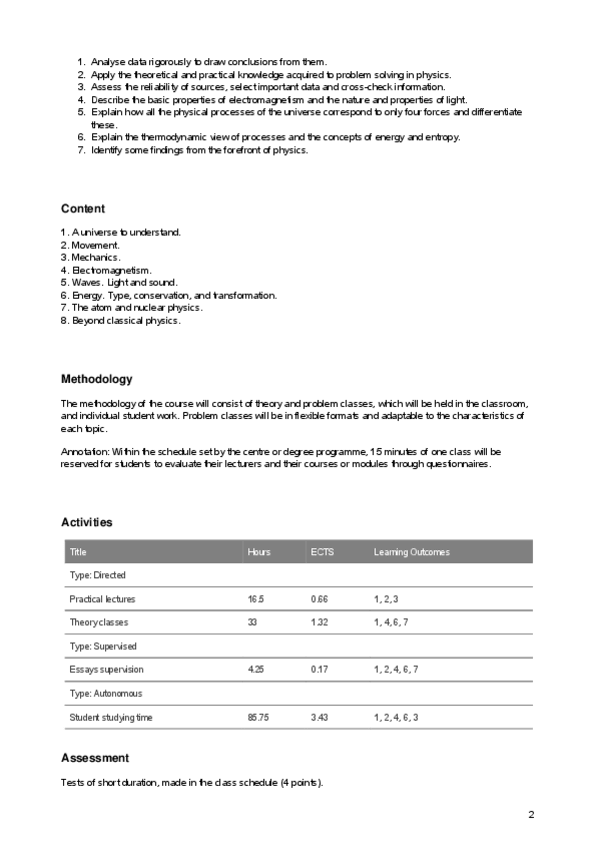 1. Analyse data rigorously to draw conclusions from them.
2. Apply the theoretical and practical knowledge acquired to problem solving in physics.
3. Assess the reliability of sources, select important data and cross-check information.
4. Describe the basic properties of electromagnetism and the nature and properties of light.
5. Explain how all the physical processes of the universe correspond to only four forces and differentiate these.
6. Explain the thermodynamic view of processes and the concepts of energy and entropy.
7. Identify some findings from the forefront of physics.

Content

1. A universe to understand.
2. Movement.
3. Mechanics.
4. Electromagnetism.
5. Waves. Light and sound.
6. Energy. Type, conservation, and transformation.
7. The atom and nuclear physics.
8. Beyond classical physics.

Methodology

The methodology of the course will consist of theory and problem classes, which will be held in the classroom, and individual student work. Problem classes will be in flexible formats and adaptable to the characteristics of each topic.

Annotation: Within the schedule set by the centre or degree programme, 15 minutes of one class will be reserved for students to evaluate their lecturers and their courses or modules through questionnaires.

Activities

| Title | Hours | ECTS | Learning Outcomes |
|---|---|---|---|
| Type: Directed | | | |
| Practical lectures | 16.5 | 0.66 | 1, 2, 3 |
| Theory classes | 33 | 1.32 | 1, 4, 6, 7 |
| Type: Supervised | | | |
| Essays supervision | 4.25 | 0.17 | 1, 2, 4, 6, 7 |
| Type: Autonomous | | | |
| Student studying time | 85.75 | 3.43 | 1, 2, 4, 6, 3 |

Assessment

Tests of short duration, made in the class schedule (4 points).

2